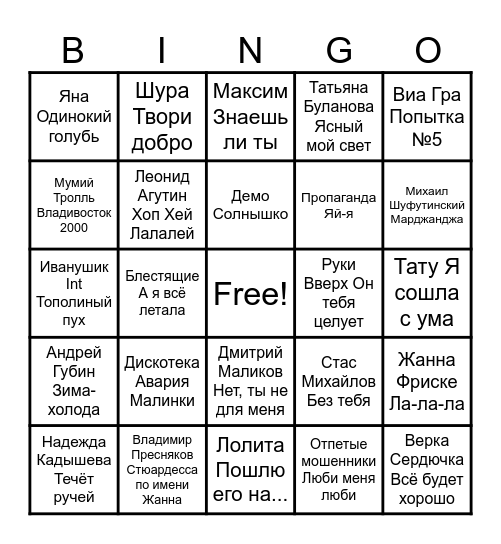 | B | I | N | G | O |
|---|---|---|---|---|
| Яна Одинокий голубь | Шура Твори добро | Максим Знаешь ли ты | Татьяна Буланова Ясный мой свет | Виа Гра Попытка №5 |
| Мумий Тролль Владивосток 2000 | Леонид Агутин Хоп Хей Лалалей | Демо Солнышко | Пропаганда Яй-я | Михаил Шуфутинский Марджанджа |
| Иванушик Int Тополиный пух | Блестящие А я всё летала | Free! | Руки Вверх Он тебя целует | Тату Я сошла с ума |
| Андрей Губин Зима-холода | Дискотека Авария Малинки | Дмитрий Маликов Нет, ты не для меня | Стас Михайлов Без тебя | Жанна Фриске Ла-ла-ла |
| Надежда Кадышева Течёт ручей | Владимир Пресняков Стюардесса по имени Жанна | Лолита Пошлю его на... | Отпетые мошенники Люби меня люби | Верка Сердючка Всё будет хорошо |